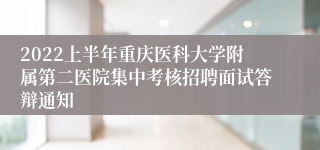 2022上半年重庆医科大学附属第二医院集中考核招聘面试答辩通知